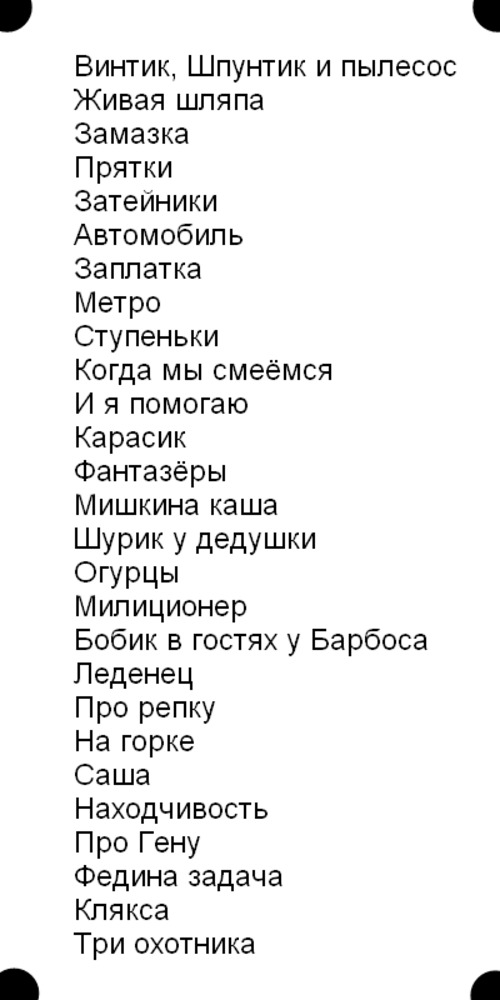 Винтик, Шпунтик и пылесос
Живая шляпа
Замазка
Прятки
Затейники
Автомобиль
Заплатка
Метро
Ступеньки
Когда мы смеёмся
И я помогаю
Карасик
Фантазёры
Мишкина каша
Шурик у дедушки
Огурцы
Милиционер
Бобик в гостях у Барбоса
Леденец
Про репку
На горке
Саша
Находчивость
Про Гену
Федина задача
Клякса
Три охотника